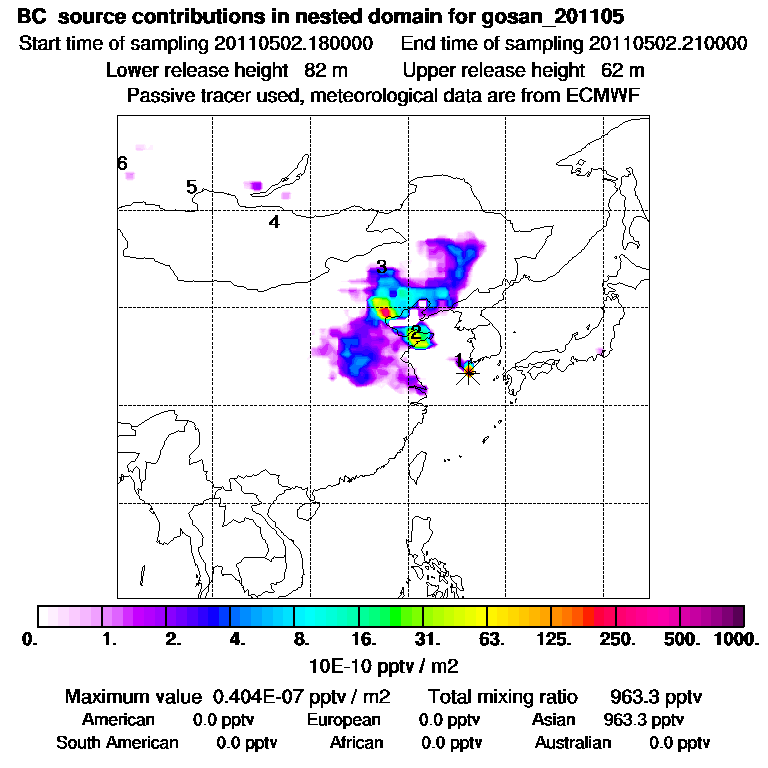 BC source contributions in nested domain for gosan_201105
Start time of sampling 20110502.180000    End time of sampling 20110502.210000
Lower release height 82 m    Upper release height 62 m
Passive tracer used, meteorological data are from ECMWF

6
5
4
3
2
1

0. 1. 2. 4. 8. 16. 31. 63. 125. 250. 500. 1000.
10E-10 pptv / m2

Maximum value 0.404E-07 pptv / m2    Total mixing ratio 963.3 pptv
American 0.0 pptv    European 0.0 pptv    Asian 963.3 pptv
South American 0.0 pptv    African 0.0 pptv    Australian 0.0 pptv